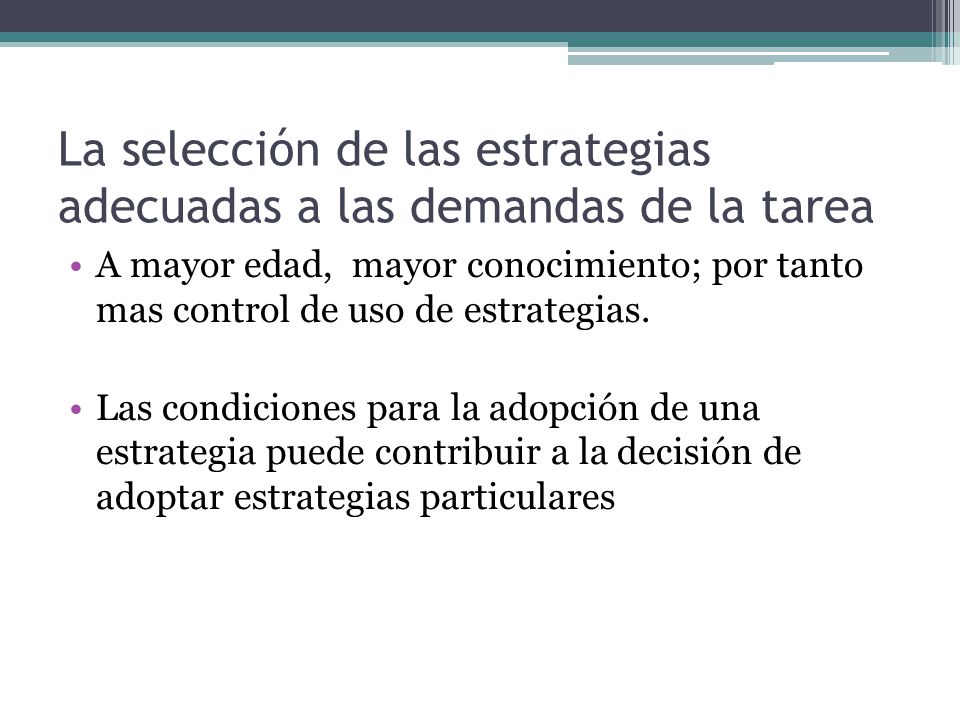 La selección de las estrategias adecuadas a las demandas de la tarea

• A mayor edad, mayor conocimiento; por tanto mas control de uso de estrategias.

• Las condiciones para la adopción de una estrategia puede contribuir a la decisión de adoptar estrategias particulares